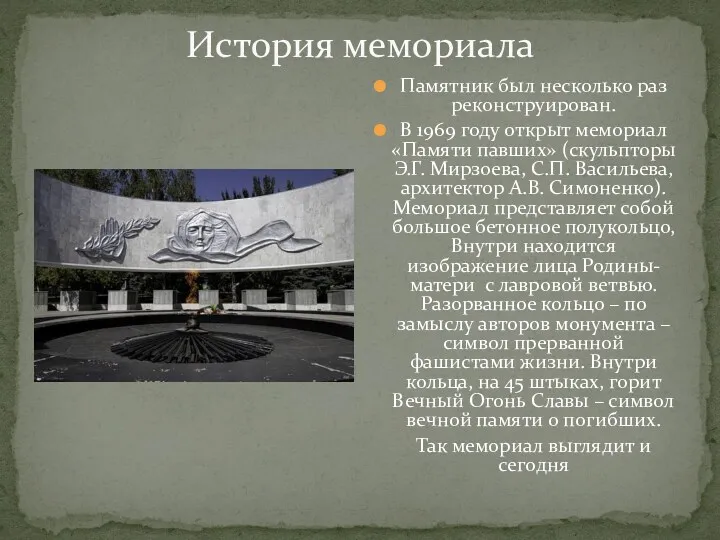 История мемориала

Памятник был несколько раз реконструирован.

В 1969 году открыт мемориал «Памяти павших» (скульпторы Э.Г. Мирзоева, С.П. Васильева, архитектор А.В. Симоненко). Мемориал представляет собой большое бетонное полукольцо, Внутри находится изображение лица Родины-матери с лавровой ветвью. Разорванное кольцо – по замыслу авторов монумента – символ прерванной фашистами жизни. Внутри кольца, на 45 штыках, горит Вечный Огонь Славы – символ вечной памяти о погибших.

Так мемориал выглядит и сегодня